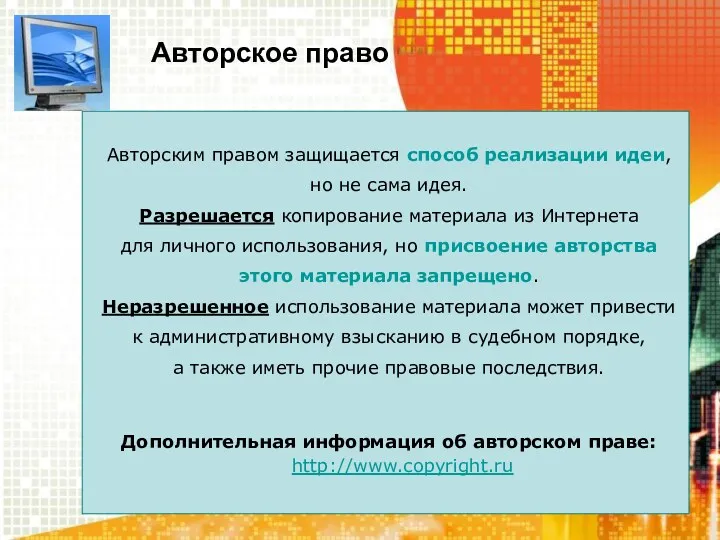 Авторское право

Авторским правом защищается способ реализации идеи, но не сама идея.

Разрешается копирование материала из Интернета для личного использования, но присвоение авторства этого материала запрещено.

Неразрешенное использование материала может привести к административному взысканию в судебном порядке, а также иметь прочие правовые последствия.

Дополнительная информация об авторском праве: http://www.copyright.ru